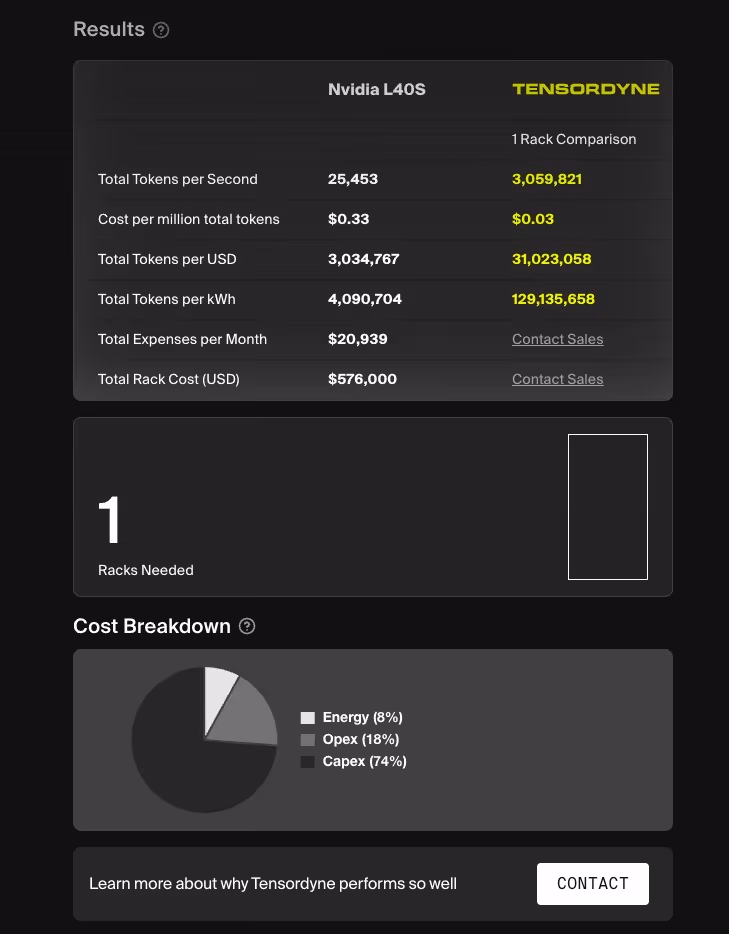 Results

| | Nvidia L40S | TENSORDYNE |
|---|---|---|
| | | 1 Rack Comparison |
| Total Tokens per Second | 25,453 | 3,059,821 |
| Cost per million total tokens | $0.33 | $0.03 |
| Total Tokens per USD | 3,034,767 | 31,023,058 |
| Total Tokens per kWh | 4,090,704 | 129,135,658 |
| Total Expenses per Month | $20,939 | Contact Sales |
| Total Rack Cost (USD) | $576,000 | Contact Sales |

1
Racks Needed

Cost Breakdown

Energy (8%)
Opex (18%)
Capex (74%)

Learn more about why Tensordyne performs so well

CONTACT